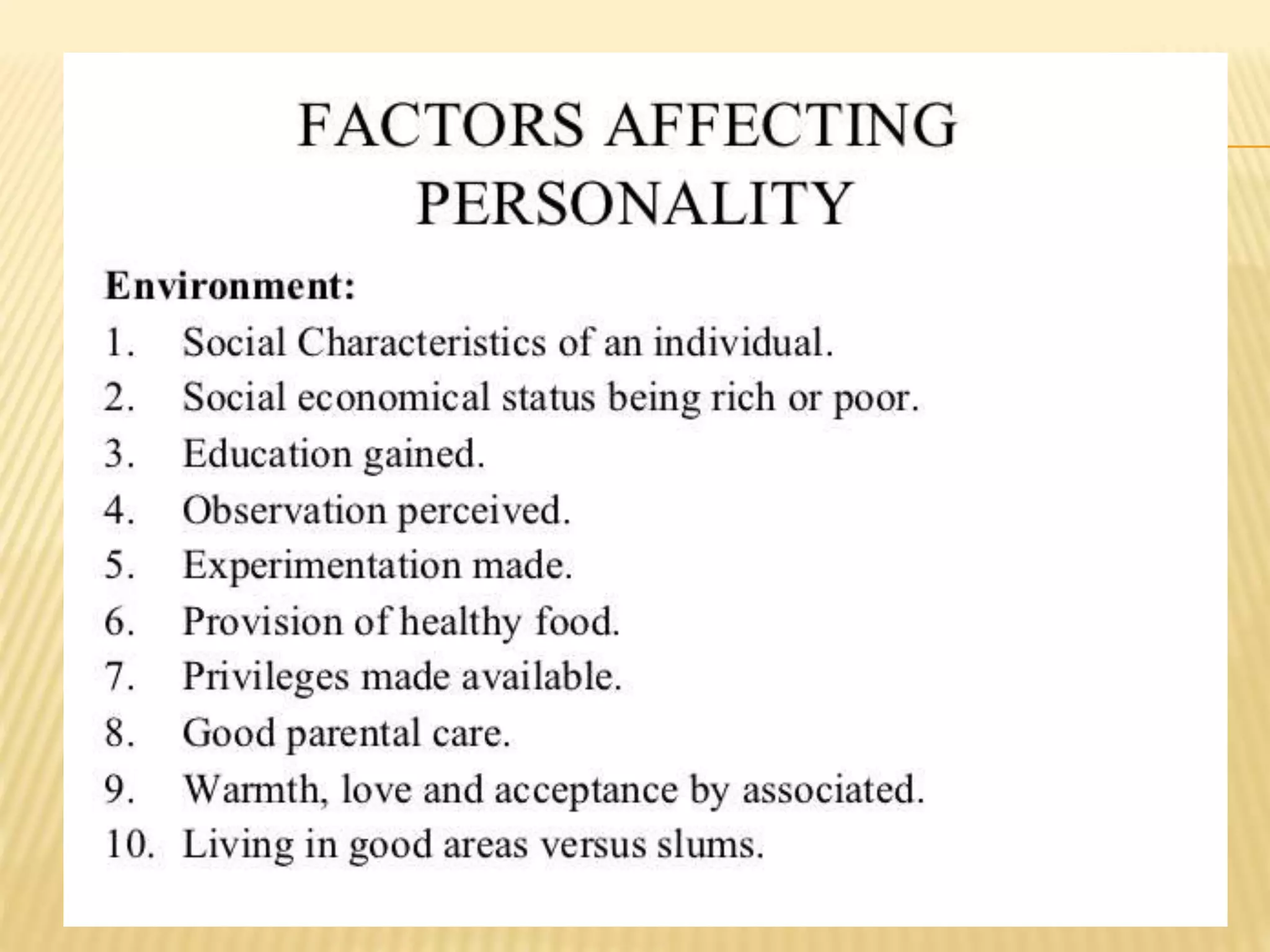 FACTORS AFFECTING PERSONALITY

Environment:

1. Social Characteristics of an individual.
2. Social economical status being rich or poor.
3. Education gained.
4. Observation perceived.
5. Experimentation made.
6. Provision of healthy food.
7. Privileges made available.
8. Good parental care.
9. Warmth, love and acceptance by associated.
10. Living in good areas versus slums.